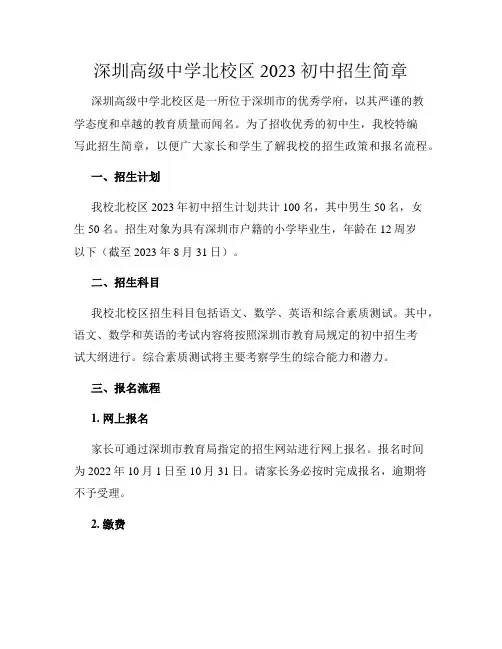 深圳高级中学北校区 2023 初中招生简章

深圳高级中学北校区是一所位于深圳市的优秀学府，以其严谨的教学态度和卓越的教育质量而闻名。为了招收优秀的初中生，我校特编写此招生简章，以便广大家长和学生了解我校的招生政策和报名流程。

一、招生计划

我校北校区 2023 年初中招生计划共计 100 名，其中男生 50 名，女生 50 名。招生对象为具有深圳市户籍的小学毕业生，年龄在 12 周岁以下（截至 2023 年 8 月 31 日）。

二、招生科目

我校北校区招生科目包括语文、数学、英语和综合素质测试。其中，语文、数学和英语的考试内容将按照深圳市教育局规定的初中招生考试大纲进行。综合素质测试将主要考察学生的综合能力和潜力。

三、报名流程

1. 网上报名

家长可通过深圳市教育局指定的招生网站进行网上报名。报名时间为 2022 年 10 月 1 日至 10 月 31 日。请家长务必按时完成报名，逾期将不予受理。

2. 缴费